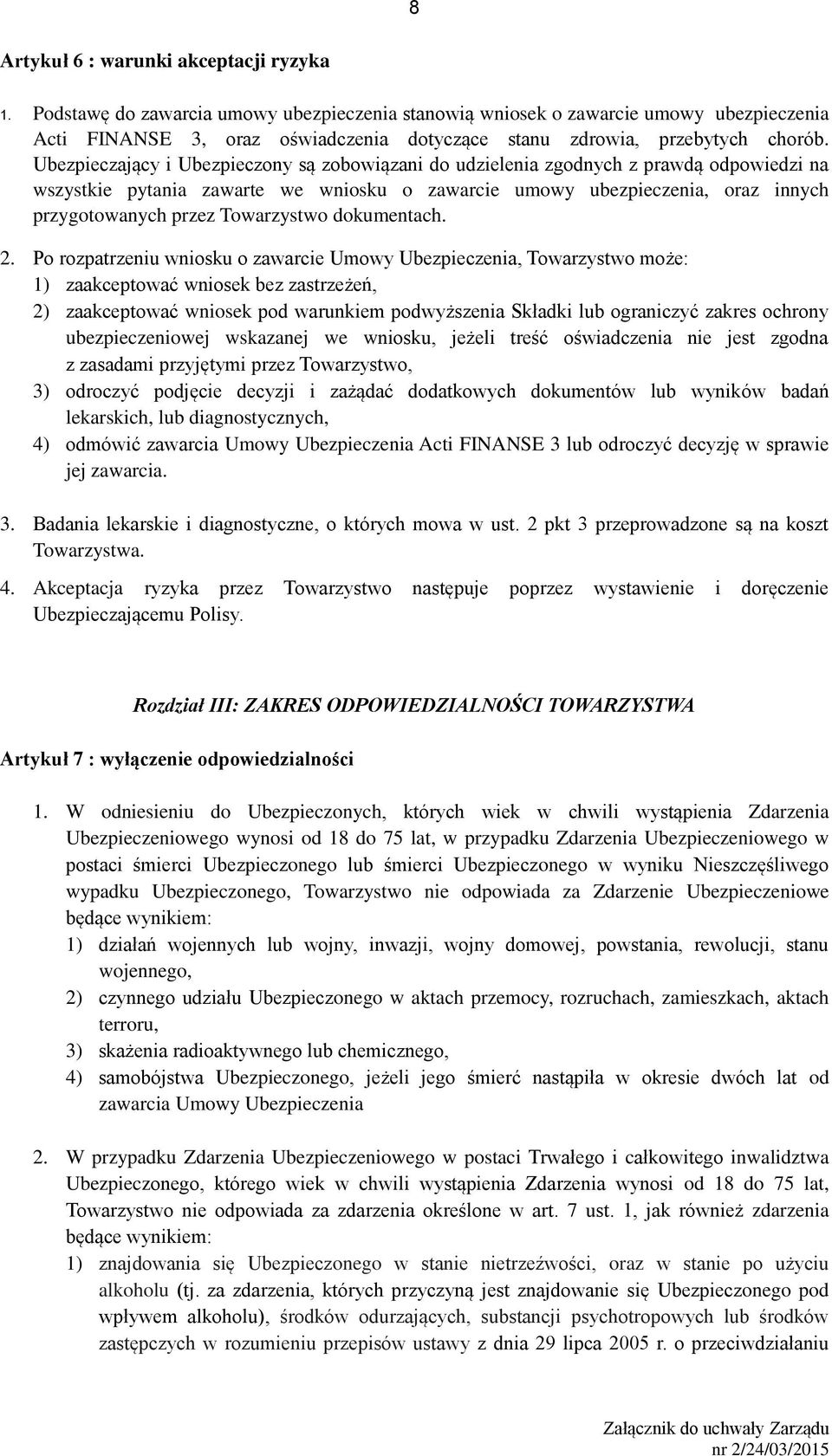 8

Artykuł 6 : warunki akceptacji ryzyka

1. Podstawę do zawarcia umowy ubezpieczenia stanowią wniosek o zawarcie umowy ubezpieczenia Acti FINANSE 3, oraz oświadczenia dotyczące stanu zdrowia, przebytych chorób. Ubezpieczający i Ubezpieczony są zobowiązani do udzielenia zgodnych z prawdą odpowiedzi na wszystkie pytania zawarte we wniosku o zawarcie umowy ubezpieczenia, oraz innych przygotowanych przez Towarzystwo dokumentach.

2. Po rozpatrzeniu wniosku o zawarcie Umowy Ubezpieczenia, Towarzystwo może:
1) zaakceptować wniosek bez zastrzeżeń,
2) zaakceptować wniosek pod warunkiem podwyższenia Składki lub ograniczyć zakres ochrony ubezpieczeniowej wskazanej we wniosku, jeżeli treść oświadczenia nie jest zgodna z zasadami przyjętymi przez Towarzystwo,
3) odroczyć podjęcie decyzji i zażądać dodatkowych dokumentów lub wyników badań lekarskich, lub diagnostycznych,
4) odmówić zawarcia Umowy Ubezpieczenia Acti FINANSE 3 lub odroczyć decyzję w sprawie jej zawarcia.

3. Badania lekarskie i diagnostyczne, o których mowa w ust. 2 pkt 3 przeprowadzone są na koszt Towarzystwa.

4. Akceptacja ryzyka przez Towarzystwo następuje poprzez wystawienie i doręczenie Ubezpieczającemu Polisy.

Rozdział III: ZAKRES ODPOWIEDZIALNOŚCI TOWARZYSTWA

Artykuł 7 : wyłączenie odpowiedzialności

1. W odniesieniu do Ubezpieczonych, których wiek w chwili wystąpienia Zdarzenia Ubezpieczeniowego wynosi od 18 do 75 lat, w przypadku Zdarzenia Ubezpieczeniowego w postaci śmierci Ubezpieczonego lub śmierci Ubezpieczonego w wyniku Nieszczęśliwego wypadku Ubezpieczonego, Towarzystwo nie odpowiada za Zdarzenie Ubezpieczeniowe będące wynikiem:
1) działań wojennych lub wojny, inwazji, wojny domowej, powstania, rewolucji, stanu wojennego,
2) czynnego udziału Ubezpieczonego w aktach przemocy, rozruchach, zamieszkach, aktach terroru,
3) skażenia radioaktywnego lub chemicznego,
4) samobójstwa Ubezpieczonego, jeżeli jego śmierć nastąpiła w okresie dwóch lat od zawarcia Umowy Ubezpieczenia

2. W przypadku Zdarzenia Ubezpieczeniowego w postaci Trwałego i całkowitego inwalidztwa Ubezpieczonego, którego wiek w chwili wystąpienia Zdarzenia wynosi od 18 do 75 lat, Towarzystwo nie odpowiada za zdarzenia określone w art. 7 ust. 1, jak również zdarzenia będące wynikiem:
1) znajdowania się Ubezpieczonego w stanie nietrzeźwości, oraz w stanie po użyciu alkoholu (tj. za zdarzenia, których przyczyną jest znajdowanie się Ubezpieczonego pod wpływem alkoholu), środków odurzających, substancji psychotropowych lub środków zastępczych w rozumieniu przepisów ustawy z dnia 29 lipca 2005 r. o przeciwdziałaniu

Załącznik do uchwały Zarządu
nr 2/24/03/2015